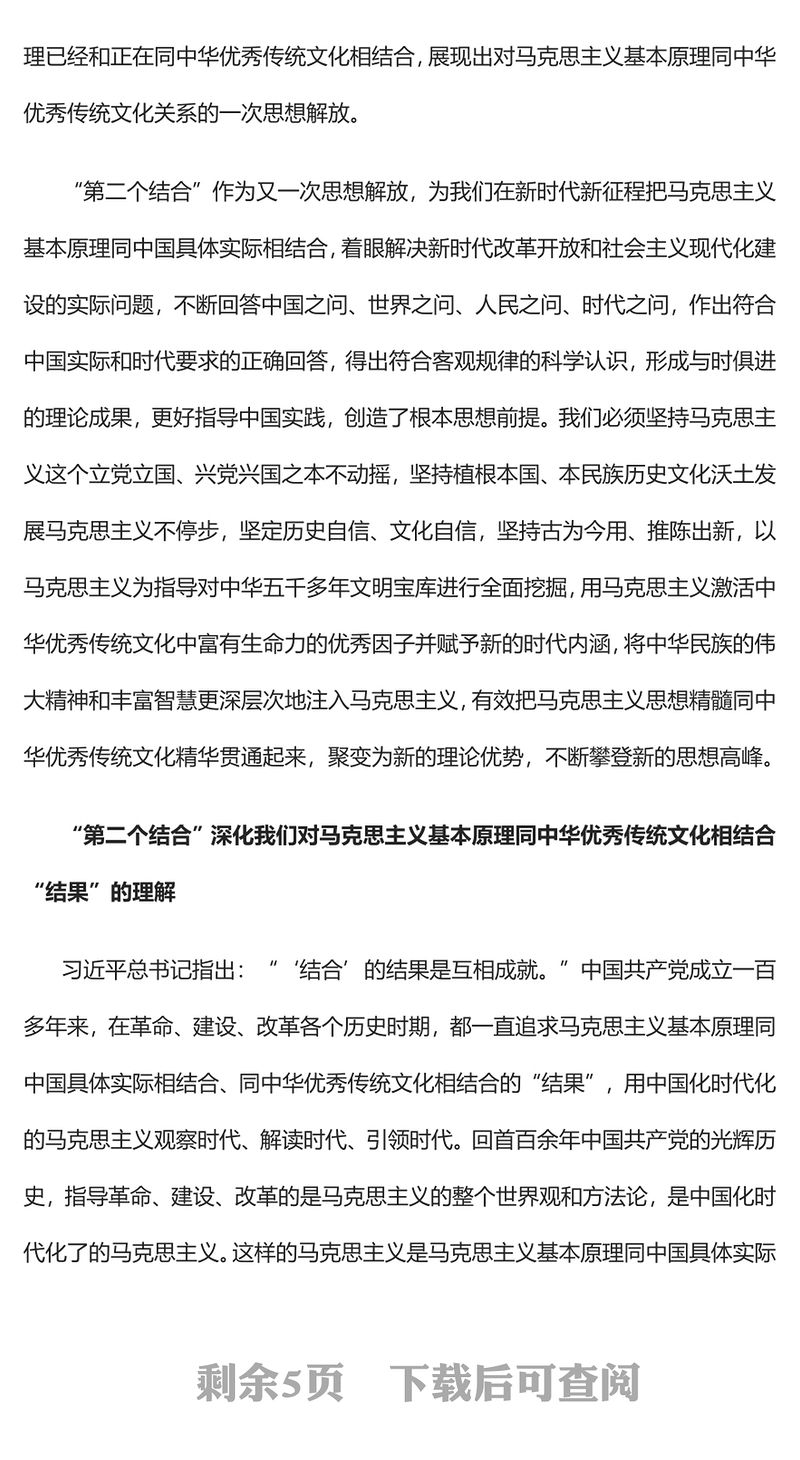 理已经和正在同中华优秀传统文化相结合，展现出对马克思主义基本原理同中华优秀传统文化关系的一次思想解放。

“第二个结合”作为又一次思想解放，为我们在新时代新征程把马克思主义基本原理同中国具体实际相结合，着眼解决新时代改革开放和社会主义现代化建设的实际问题，不断回答中国之问、世界之问、人民之问、时代之问，作出符合中国实际和时代要求的正确回答，得出符合客观规律的科学认识，形成与时俱进的理论成果，更好指导中国实践，创造了根本思想前提。我们必须坚持马克思主义这个立党立国、兴党兴国之本不动摇，坚持植根本国、本民族历史文化沃土发展马克思主义不停步，坚定历史自信、文化自信，坚持古为今用、推陈出新，以马克思主义为指导对中华五千多年文明宝库进行全面挖掘，用马克思主义激活中华优秀传统文化中富有生命力的优秀因子并赋予新的时代内涵，将中华民族的伟大精神和丰富智慧更深层次地注入马克思主义，有效把马克思主义思想精髓同中华优秀传统文化精华贯通起来，聚变为新的理论优势，不断攀登新的思想高峰。

“第二个结合”深化我们对马克思主义基本原理同中华优秀传统文化相结合“结果”的理解

习近平总书记指出：“‘结合’的结果是互相成就。”中国共产党成立一百多年来，在革命、建设、改革各个历史时期，都一直追求马克思主义基本原理同中国具体实际相结合、同中华优秀传统文化相结合的“结果”，用中国化时代化的马克思主义观察时代、解读时代、引领时代。回首百余年中国共产党的光辉历史，指导革命、建设、改革的是马克思主义的整个世界观和方法论，是中国化时代化了的马克思主义。这样的马克思主义是马克思主义基本原理同中国具体实际

剩余5页 下载后可查阅